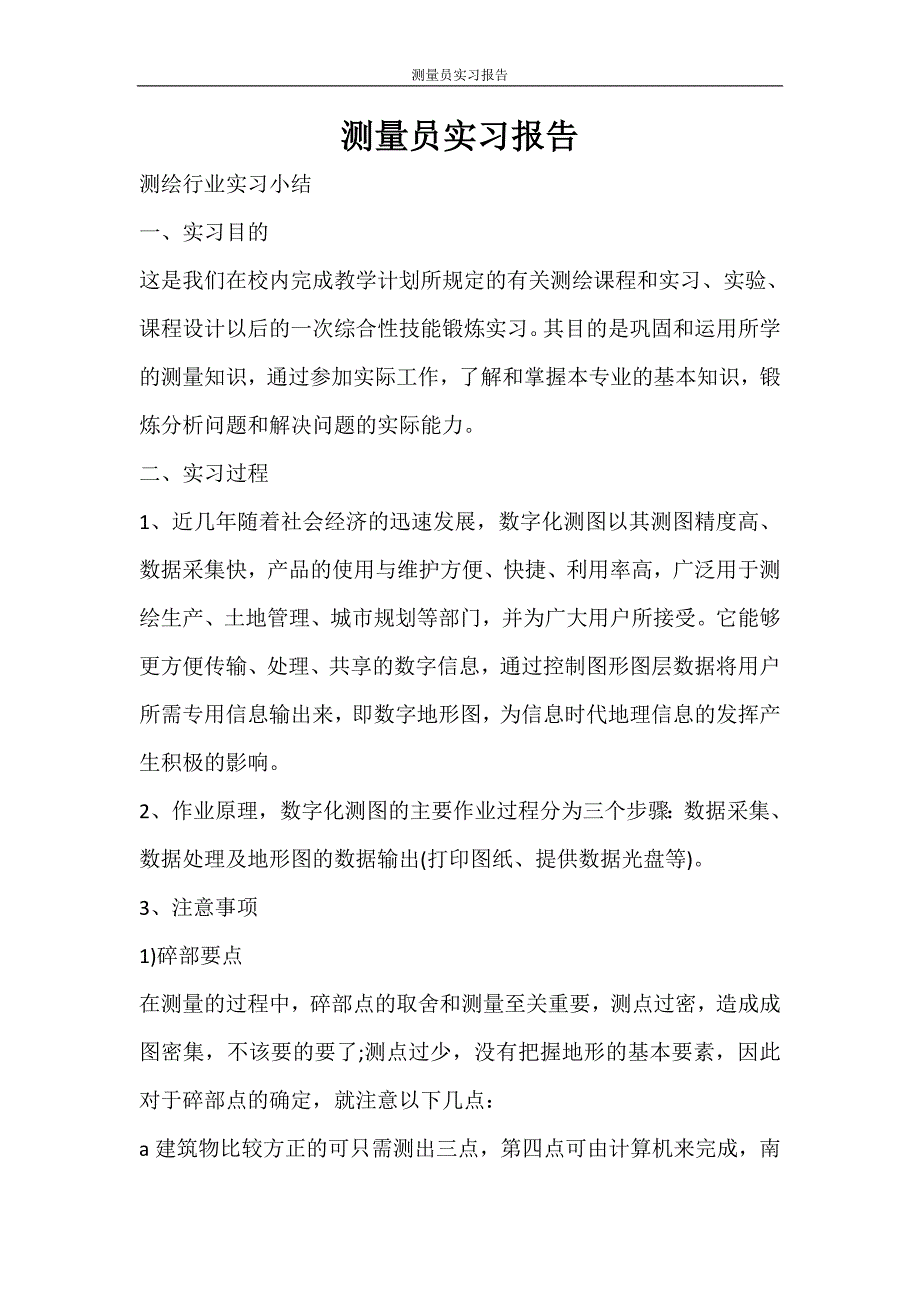 测量员实习报告

测量员实习报告

测绘行业实习小结

一、实习目的

这是我们在校内完成教学计划所规定的有关测绘课程和实习、实验、课程设计以后的一次综合性技能锻炼实习。其目的是巩固和运用所学的测量知识，通过参加实际工作，了解和掌握本专业的基本知识，锻炼分析问题和解决问题的实际能力。

二、实习过程

1、近几年随着社会经济的迅速发展，数字化测图以其测图精度高、数据采集快，产品的使用与维护方便、快捷、利用率高，广泛用于测绘生产、土地管理、城市规划等部门，并为广大用户所接受。它能够更方便传输、处理、共享的数字信息，通过控制图形图层数据将用户所需专用信息输出来，即数字地形图，为信息时代地理信息的发挥产生积极的影响。

2、作业原理，数字化测图的主要作业过程分为三个步骤：数据采集、数据处理及地形图的数据输出(打印图纸、提供数据光盘等)。

3、注意事项

1)碎部要点

在测量的过程中，碎部点的取舍和测量至关重要，测点过密，造成成图密集，不该要的要了;测点过少，没有把握地形的基本要素，因此对于碎部点的确定，就注意以下几点：

a 建筑物比较方正的可只需测出三点，第四点可由计算机来完成，南